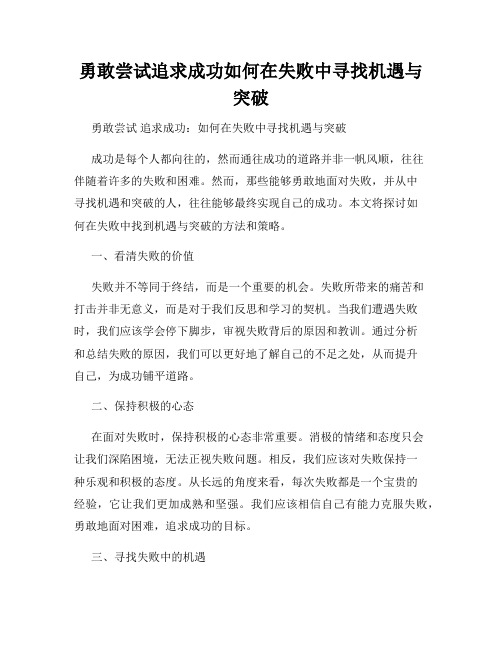 勇敢尝试追求成功如何在失败中寻找机遇与突破

勇敢尝试 追求成功：如何在失败中寻找机遇与突破

成功是每个人都向往的，然而通往成功的道路并非一帆风顺，往往伴随着许多的失败和困难。然而，那些能够勇敢地面对失败，并从中寻找机遇和突破的人，往往能够最终实现自己的成功。本文将探讨如何在失败中找到机遇与突破的方法和策略。

一、看清失败的价值

失败并不等同于终结，而是一个重要的机会。失败所带来的痛苦和打击并非无意义，而是对于我们反思和学习的契机。当我们遭遇失败时，我们应该学会停下脚步，审视失败背后的原因和教训。通过分析和总结失败的原因，我们可以更好地了解自己的不足之处，从而提升自己，为成功铺平道路。

二、保持积极的心态

在面对失败时，保持积极的心态非常重要。消极的情绪和态度只会让我们深陷困境，无法正视失败问题。相反，我们应该对失败保持一种乐观和积极的态度。从长远的角度来看，每次失败都是一个宝贵的经验，它让我们更加成熟和坚强。我们应该相信自己有能力克服失败，勇敢地面对困难，追求成功的目标。

三、寻找失败中的机遇